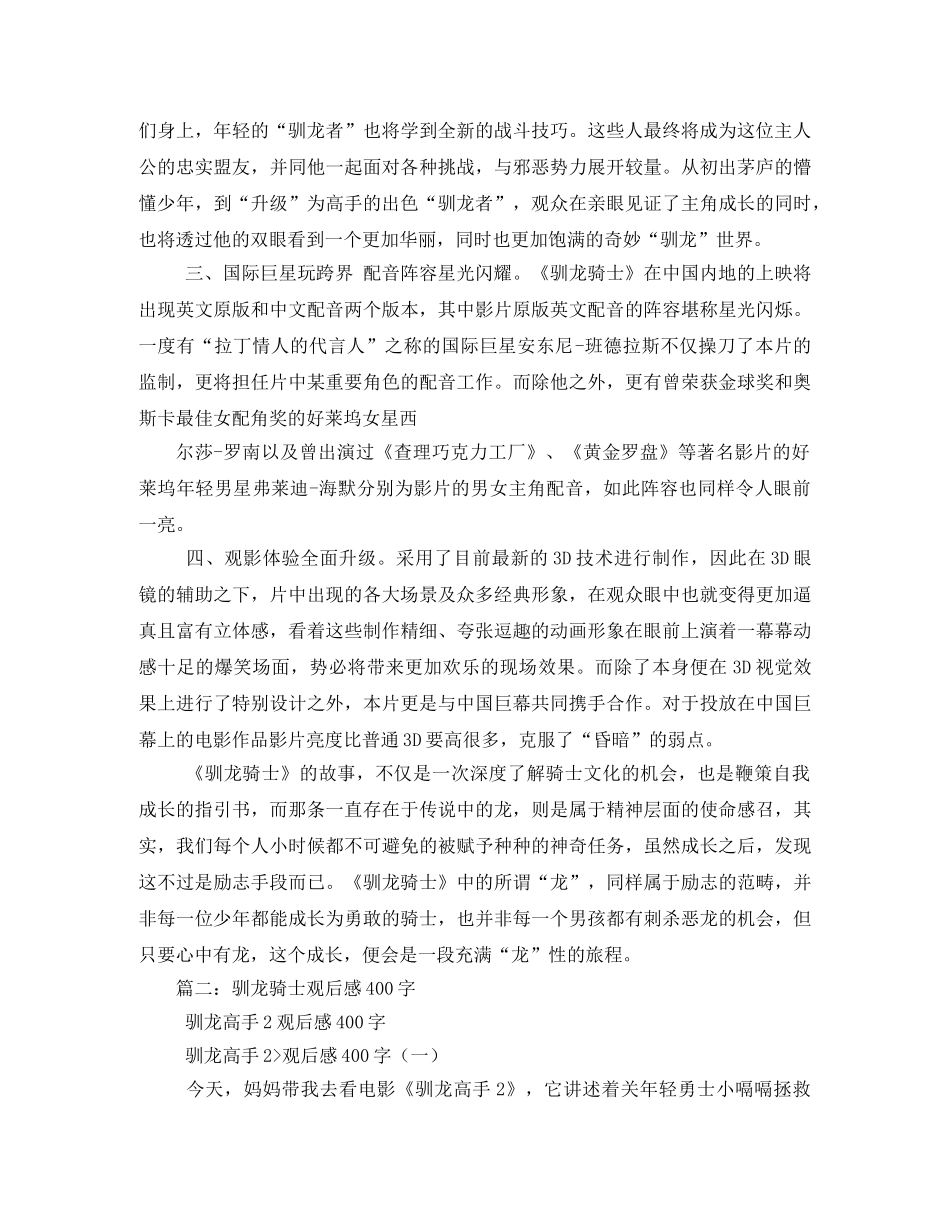 们身上，年轻的“驯龙者”也将学到全新的战斗技巧。这些人最终将成为这位主人公的忠实盟友，并同他一起面对各种挑战，与邪恶势力展开较量。从初出茅庐的懵懂少年，到“升级”为高手的出色“驯龙者”，观众在亲眼见证了主角成长的同时，也将透过他的双眼看到一个更加华丽，同时也更加饱满的奇妙“驯龙”世界。

三、国际巨星玩跨界 配音阵容星光闪耀。《驯龙骑士》在中国内地的上映将出现英文原版和中文配音两个版本，其中影片原版英文配音的阵容堪称星光闪烁。一度有“拉丁情人的代言人”之称的国际巨星安东尼-班德拉斯不仅操刀了本片的监制，更将担任片中某重要角色的配音工作。而除他之外，更有曾荣获金球奖和奥斯卡最佳女配角奖的好莱坞女星西

尔莎-罗南以及曾出演过《查理巧克力工厂》、《黄金罗盘》等著名影片的好莱坞年轻男星弗莱迪-海默分别为影片的男女主角配音，如此阵容也同样令人眼前一亮。

四、观影体验全面升级。采用了目前最新的3D技术进行制作，因此在3D眼镜的辅助之下，片中出现的各大场景及众多经典形象，在观众眼中也就变得更加逼真且富有立体感，看着这些制作精细、夸张逗趣的动画形象在眼前上演着一幕幕动感十足的爆笑场面，势必将带来更加欢乐的现场效果。而除了本身便在3D视觉效果上进行了特别设计之外，本片更是与中国巨幕共同携手合作。对于投放在中国巨幕上的电影作品影片亮度比普通3D要高很多，克服了“昏暗”的弱点。

《驯龙骑士》的故事，不仅是一次深度了解骑士文化的机会，也是鞭策自我成长的指引书，而那条一直存在于传说中的龙，则是属于精神层面的使命感召，其实，我们每个人小时候都不可避免的被赋予种种的神奇任务，虽然成长之后，发现这不过是励志手段而已。《驯龙骑士》中的所谓“龙”，同样属于励志的范畴，并非每一位少年都能成长为勇敢的骑士，也并非每一个男孩都有刺杀恶龙的机会，但只要心中有龙，这个成长，便会是一段充满“龙”性的旅程。

篇二：驯龙骑士观后感400字

驯龙高手2观后感400字

驯龙高手2>观后感400字（一）

今天，妈妈带我去看电影《驯龙高手2》，它讲述着关年轻勇士小嗝嗝拯救